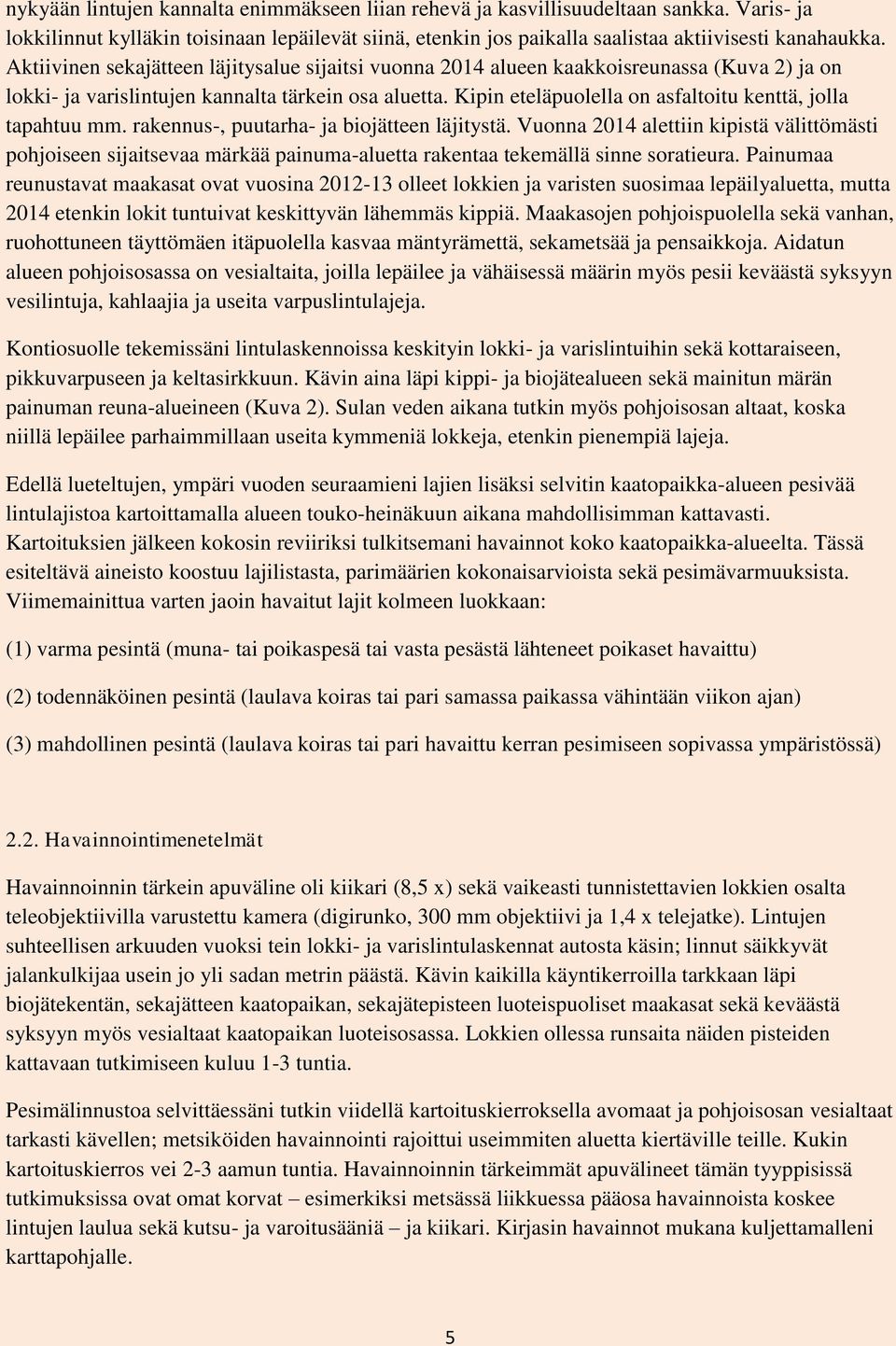 nykyään lintujen kannalta enimmäkseen liian rehevä ja kasvillisuudeltaan sankka. Varis- ja lokkilinnut kylläkin toisinaan lepäilevät siinä, etenkin jos paikalla saalistaa aktiivisesti kanahaukka. Aktiivinen sekajätteen läjitysalue sijaitsi vuonna 2014 alueen kaakkoisreunassa (Kuva 2) ja on lokki- ja varislintujen kannalta tärkein osa aluetta. Kipin eteläpuolella on asfaltoitu kenttä, jolla tapahtuu mm. rakennus-, puutarha- ja biojätteen läjitystä. Vuonna 2014 alettiin kipistä välittömästi pohjoiseen sijaitsevaa märkää painuma-aluetta rakentaa tekemällä sinne soratieura. Painumaa reunustavat maakasat ovat vuosina 2012-13 olleet lokkien ja varisten suosimaa lepäilyaluetta, mutta 2014 etenkin lokit tuntuivat keskittyvän lähemmäs kippiä. Maakasojen pohjoispuolella sekä vanhan, ruohottuneen täyttömäen itäpuolella kasvaa mäntyrämettä, sekametsää ja pensaikkoja. Aidatun alueen pohjoisosassa on vesialtaita, joilla lepäilee ja vähäisessä määrin myös pesii keväästä syksyyn vesilintuja, kahlaajia ja useita varpuslintulajeja.

Kontiosuolle tekemissäni lintulaskennoissa keskityin lokki- ja varislintuihin sekä kottaraiseen, pikkuvarpuseen ja keltasirkkuun. Kävin aina läpi kippi- ja biojätealueen sekä mainitun märän painuman reuna-alueineen (Kuva 2). Sulan veden aikana tutkin myös pohjoisosan altaat, koska niillä lepäilee parhaimmillaan useita kymmeniä lokkeja, etenkin pienempiä lajeja.

Edellä lueteltujen, ympäri vuoden seuraamieni lajien lisäksi selvitin kaatopaikka-alueen pesivää lintulajistoa kartoittamalla alueen touko-heinäkuun aikana mahdollisimman kattavasti. Kartoituksien jälkeen kokosin reviiriksi tulkitsemani havainnot koko kaatopaikka-alueelta. Tässä esiteltävä aineisto koostuu lajilistasta, parimäärien kokonaisarvioista sekä pesimävarmuuksista. Viimemainittua varten jaoin havaitut lajit kolmeen luokkaan:

(1) varma pesintä (muna- tai poikaspesä tai vasta pesästä lähteneet poikaset havaittu)

(2) todennäköinen pesintä (laulava koiras tai pari samassa paikassa vähintään viikon ajan)

(3) mahdollinen pesintä (laulava koiras tai pari havaittu kerran pesimiseen sopivassa ympäristössä)

2.2. Havainnointimenetelmät

Havainnoinnin tärkein apuväline oli kiikari (8,5 x) sekä vaikeasti tunnistettavien lokkien osalta teleobjektiivilla varustettu kamera (digirunko, 300 mm objektiivi ja 1,4 x telejatke). Lintujen suhteellisen arkuuden vuoksi tein lokki- ja varislintulaskennat autosta käsin; linnut säikkyvät jalankulkijaa usein jo yli sadan metrin päästä. Kävin kaikilla käyntikerroilla tarkkaan läpi biojätekentän, sekajätteen kaatopaikan, sekajätepisteen luoteispuoliset maakasat sekä keväästä syksyyn myös vesialtaat kaatopaikan luoteisosassa. Lokkien ollessa runsaita näiden pisteiden kattavaan tutkimiseen kuluu 1-3 tuntia.

Pesimälinnustoa selvittäessäni tutkin viidellä kartoituskierroksella avomaat ja pohjoisosan vesialtaat tarkasti kävellen; metsiköiden havainnointi rajoittui useimmiten aluetta kiertäville teille. Kukin kartoituskierros vei 2-3 aamun tuntia. Havainnoinnin tärkeimmät apuvälineet tämän tyyppisissä tutkimuksissa ovat omat korvat – esimerkiksi metsässä liikkuessa pääosa havainnoista koskee lintujen laulua sekä kutsu- ja varoitusääniä – ja kiikari. Kirjasin havainnot mukana kuljettamalleni karttapohjalle.

5